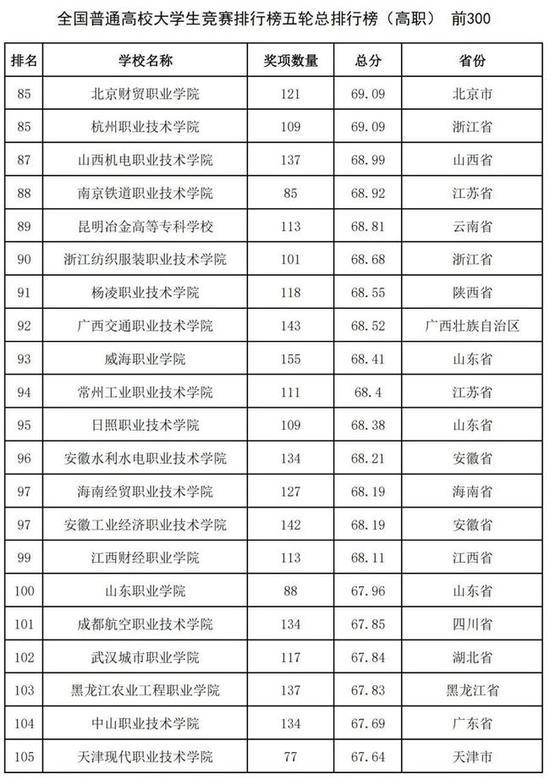 全国普通高校大学生竞赛排行榜五轮总排行榜（高职） 前300

| 排名 | 学校名称 | 奖项数量 | 总分 | 省份 |
|---|---|---|---|---|
| 85 | 北京财贸职业学院 | 121 | 69.09 | 北京市 |
| 85 | 杭州职业技术学院 | 109 | 69.09 | 浙江省 |
| 87 | 山西机电职业技术学院 | 137 | 68.99 | 山西省 |
| 88 | 南京铁道职业技术学院 | 85 | 68.92 | 江苏省 |
| 89 | 昆明冶金高等专科学校 | 113 | 68.81 | 云南省 |
| 90 | 浙江纺织服装职业技术学院 | 101 | 68.68 | 浙江省 |
| 91 | 杨凌职业技术学院 | 118 | 68.55 | 陕西省 |
| 92 | 广西交通职业技术学院 | 143 | 68.52 | 广西壮族自治区 |
| 93 | 威海职业学院 | 155 | 68.41 | 山东省 |
| 94 | 常州工业职业技术学院 | 111 | 68.4 | 江苏省 |
| 95 | 日照职业技术学院 | 109 | 68.38 | 山东省 |
| 96 | 安徽水利水电职业技术学院 | 134 | 68.21 | 安徽省 |
| 97 | 海南经贸职业技术学院 | 127 | 68.19 | 海南省 |
| 97 | 安徽工业经济职业技术学院 | 142 | 68.19 | 安徽省 |
| 99 | 江西财经职业学院 | 113 | 68.11 | 江西省 |
| 100 | 山东职业学院 | 88 | 67.96 | 山东省 |
| 101 | 成都航空职业技术学院 | 134 | 67.85 | 四川省 |
| 102 | 武汉城市职业学院 | 117 | 67.84 | 湖北省 |
| 103 | 黑龙江农业工程职业学院 | 137 | 67.83 | 黑龙江省 |
| 104 | 中山职业技术学院 | 134 | 67.69 | 广东省 |
| 105 | 天津现代职业技术学院 | 77 | 67.64 | 天津市 |